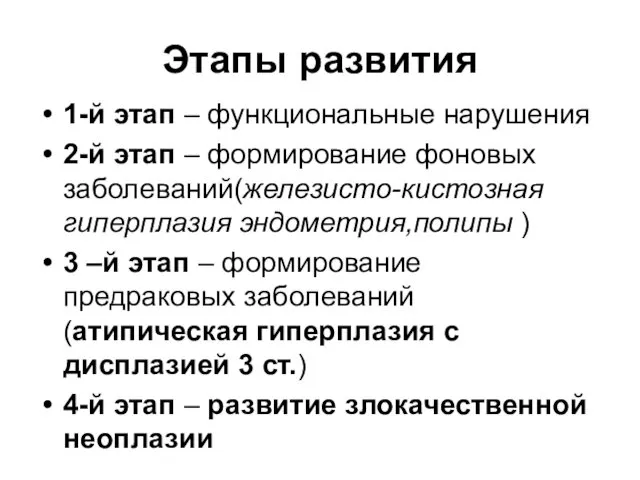 Этапы развития

• 1-й этап – функциональные нарушения
• 2-й этап – формирование фоновых заболеваний(железисто-кистозная гиперплазия эндометрия,полипы )
• 3 –й этап – формирование предраковых заболеваний (атипическая гиперплазия с дисплазией 3 ст.)
• 4-й этап – развитие злокачественной неоплазии